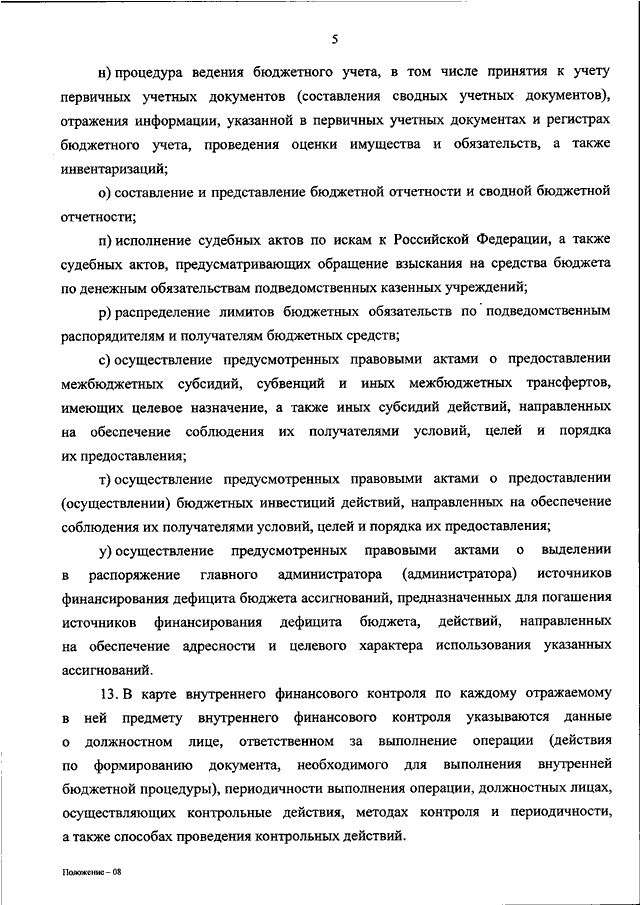 5

н) процедура ведения бюджетного учета, в том числе принятия к учету первичных учетных документов (составления сводных учетных документов), отражения информации, указанной в первичных учетных документах и регистрах бюджетного учета, проведения оценки имущества и обязательств, а также инвентаризаций;

о) составление и представление бюджетной отчетности и сводной бюджетной отчетности;

п) исполнение судебных актов по искам к Российской Федерации, а также судебных актов, предусматривающих обращение взыскания на средства бюджета по денежным обязательствам подведомственных казенных учреждений;

р) распределение лимитов бюджетных обязательств по подведомственным распорядителям и получателям бюджетных средств;

с) осуществление предусмотренных правовыми актами о предоставлении межбюджетных субсидий, субвенций и иных межбюджетных трансфертов, имеющих целевое назначение, а также иных субсидий действий, направленных на обеспечение соблюдения их получателями условий, целей и порядка их предоставления;

т) осуществление предусмотренных правовыми актами о предоставлении (осуществлении) бюджетных инвестиций действий, направленных на обеспечение соблюдения их получателями условий, целей и порядка их предоставления;

у) осуществление предусмотренных правовыми актами о выделении в распоряжение главного администратора (администратора) источников финансирования дефицита бюджета ассигнований, предназначенных для погашения источников финансирования дефицита бюджета, действий, направленных на обеспечение адресности и целевого характера использования указанных ассигнований.

13. В карте внутреннего финансового контроля по каждому отражаемому в ней предмету внутреннего финансового контроля указываются данные о должностном лице, ответственном за выполнение операции (действия по формированию документа, необходимого для выполнения внутренней бюджетной процедуры), периодичности выполнения операции, должностных лицах, осуществляющих контрольные действия, методах контроля и периодичности, а также способах проведения контрольных действий.

Положение – 08